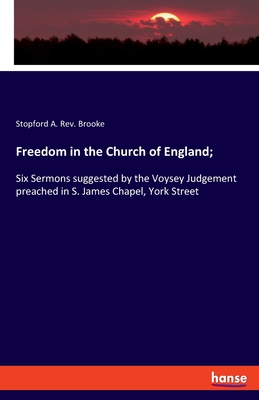 Stopford A. Rev. Brooke

Freedom in the Church of England;

Six Sermons suggested by the Voysey Judgement preached in S. James Chapel, York Street

hanse